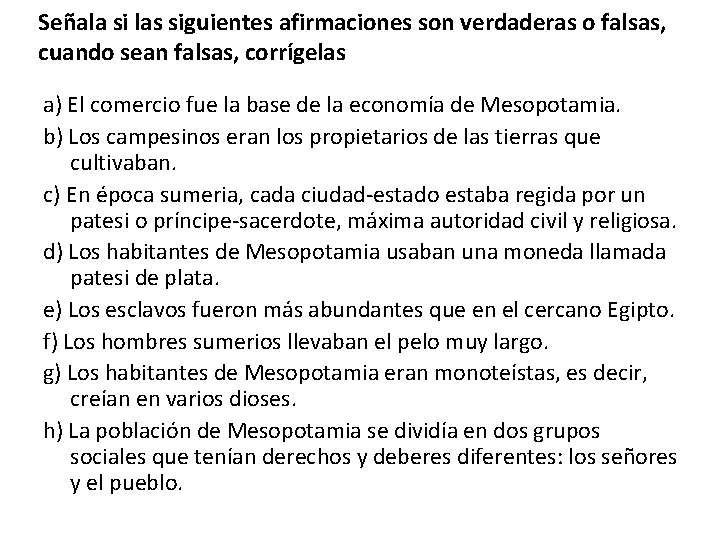 Señala si las siguientes afirmaciones son verdaderas o falsas, cuando sean falsas, corrígelas

a) El comercio fue la base de la economía de Mesopotamia.

b) Los campesinos eran los propietarios de las tierras que cultivaban.

c) En época sumeria, cada ciudad-estado estaba regida por un patesi o príncipe-sacerdote, máxima autoridad civil y religiosa.

d) Los habitantes de Mesopotamia usaban una moneda llamada patesi de plata.

e) Los esclavos fueron más abundantes que en el cercano Egipto.

f) Los hombres sumerios llevaban el pelo muy largo.

g) Los habitantes de Mesopotamia eran monoteístas, es decir, creían en varios dioses.

h) La población de Mesopotamia se dividía en dos grupos sociales que tenían derechos y deberes diferentes: los señores y el pueblo.